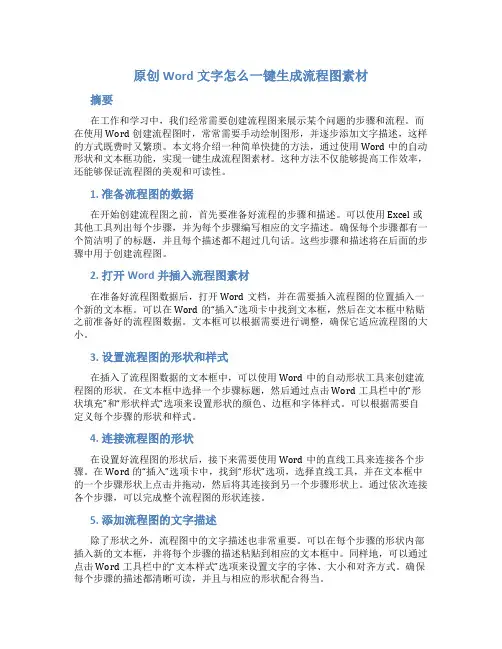 原创 Word 文字怎么一键生成流程图素材

摘要

在工作和学习中，我们经常需要创建流程图来展示某个问题的步骤和流程。而在使用 Word 创建流程图时，常常需要手动绘制图形，并逐步添加文字描述，这样的方式既费时又繁琐。本文将介绍一种简单快捷的方法，通过使用 Word 中的自动形状和文本框功能，实现一键生成流程图素材。这种方法不仅能够提高工作效率，还能够保证流程图的美观和可读性。

1. 准备流程图的数据

在开始创建流程图之前，首先要准备好流程的步骤和描述。可以使用 Excel 或其他工具列出每个步骤，并为每个步骤编写相应的文字描述。确保每个步骤都有一个简洁明了的标题，并且每个描述都不超过几句话。这些步骤和描述将在后面的步骤中用于创建流程图。

2. 打开 Word 并插入流程图素材

在准备好流程图数据后，打开 Word 文档，并在需要插入流程图的位置插入一个新的文本框。可以在 Word 的“插入”选项卡中找到文本框，然后在文本框中粘贴之前准备好的流程图数据。文本框可以根据需要进行调整，确保它适应流程图的大小。

3. 设置流程图的形状和样式

在插入了流程图数据的文本框中，可以使用 Word 中的自动形状工具来创建流程图的形状。在文本框中选择一个步骤标题，然后通过点击 Word 工具栏中的“形状填充”和“形状样式”选项来设置形状的颜色、边框和字体样式。可以根据需要自定义每个步骤的形状和样式。

4. 连接流程图的形状

在设置好流程图的形状后，接下来需要使用 Word 中的直线工具来连接各个步骤。在 Word 的“插入”选项卡中，找到“形状”选项，选择直线工具，并在文本框中的一个步骤形状上点击并拖动，然后将其连接到另一个步骤形状上。通过依次连接各个步骤，可以完成整个流程图的形状连接。

5. 添加流程图的文字描述

除了形状之外，流程图中的文字描述也非常重要。可以在每个步骤的形状内部插入新的文本框，并将每个步骤的描述粘贴到相应的文本框中。同样地，可以通过点击 Word 工具栏中的“文本样式”选项来设置文字的字体、大小和对齐方式。确保每个步骤的描述都清晰可读，并且与相应的形状配合得当。